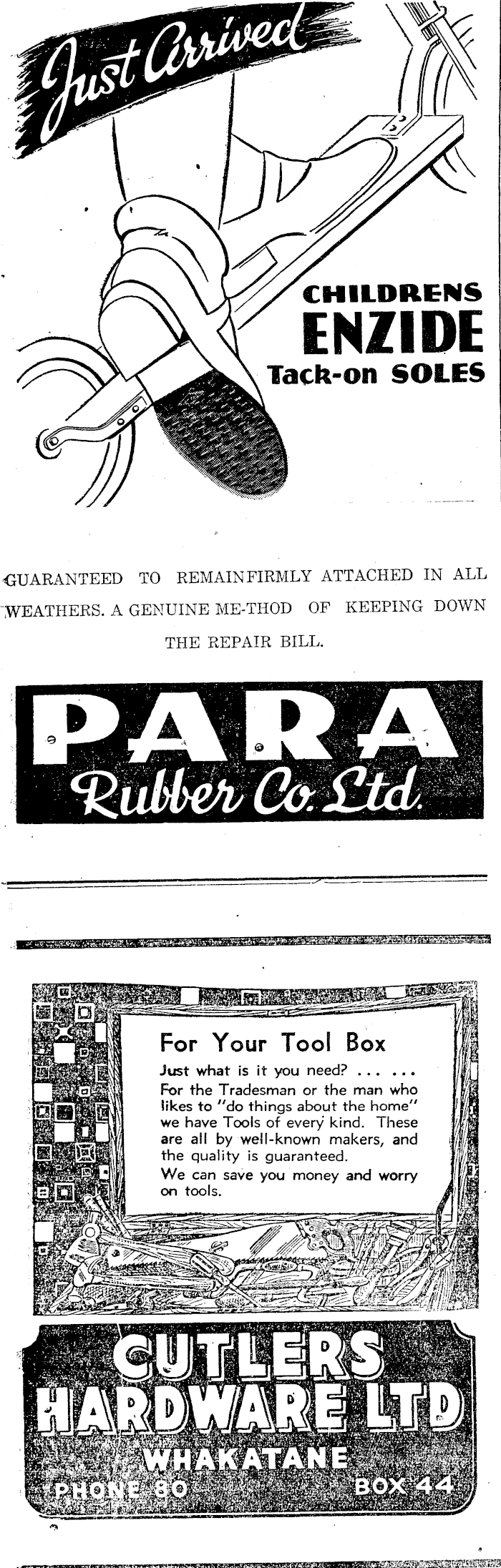 Just Arrived

CHILDRENS
ENZIDE
Tack-on SOLES

GUARANTEED TO REMAINFIRMLY ATTACHED IN ALL WEATHERS. A GENUINE ME-THOD OF KEEPING DOWN THE REPAIR BILL.

PARA
Rubber Co. Ltd.

For Your Tool Box

Just what is it you need? ... ...
For the Tradesman or the man who likes to "do things about the home" we have Tools of every kind. These are all by well-known makers, and the quality is guaranteed.
We can save you money and worry on tools.

CUTLERS
HARDWARE LTD
WHAKATANE
PHONE 80 BOX 44